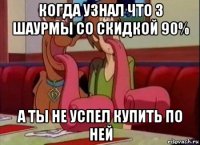 КОГДА УЗНАЛ ЧТО 3 ШАУРМЫ СО СКИДКОЙ 90%

А ТЫ НЕ УСПЕЛ КУПИТЬ ПО НЕЙ

risovach.ru